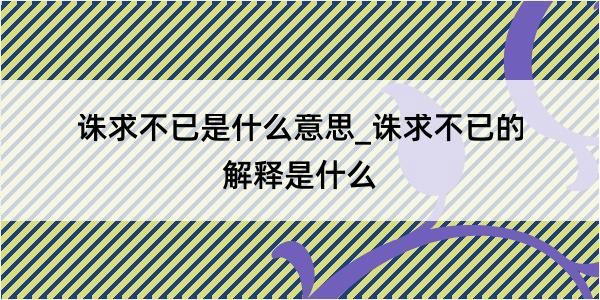 诛求不已是什么意思_诛求不已的解释是什么